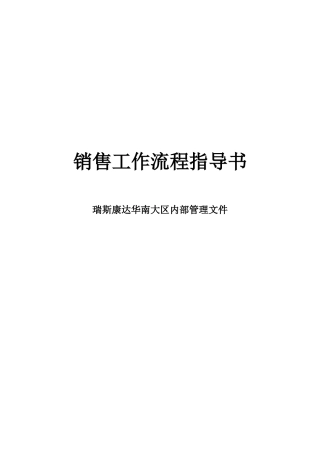 销售工作流程指导书

瑞斯康达华南大区内部管理文件